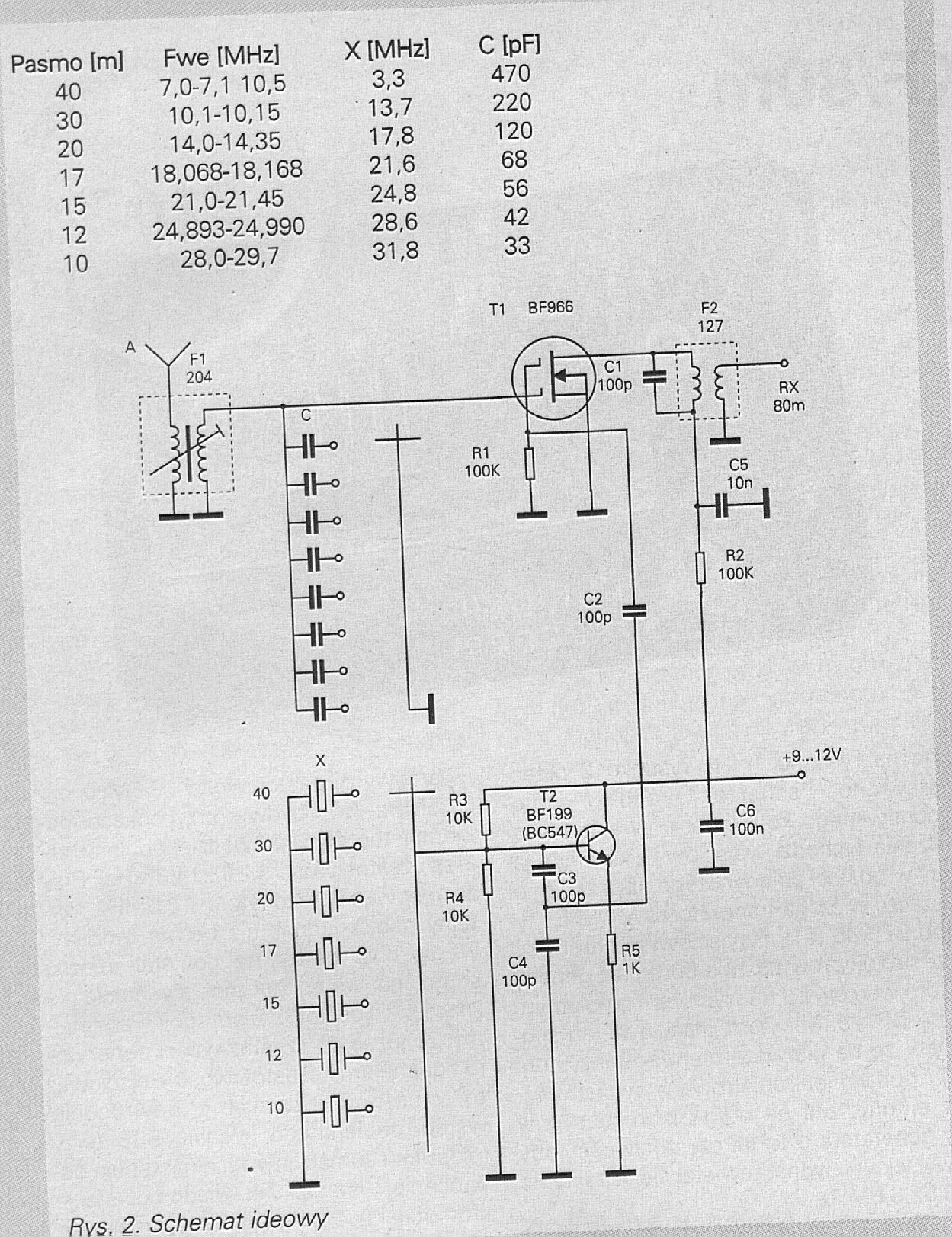 | Pasmo [m] | Fwe [MHz] | X [MHz] | C [pF] |
|---|---|---|---|
| 40 | 7,0-7,1 10,5 | 3,3 | 470 |
| 30 | 10,1-10,15 | 13,7 | 220 |
| 20 | 14,0-14,35 | 17,8 | 120 |
| 17 | 18,068-18,168 | 21,6 | 68 |
| 15 | 21,0-21,45 | 24,8 | 56 |
| 12 | 24,893-24,990 | 28,6 | 42 |
| 10 | 28,0-29,7 | 31,8 | 33 |

T1 BF966

F2 127

A

F1 204

C1 100p

RX 80m

C

R1 100K

C5 10n

R2 100K

C2 100p

X

+9...12V

40

30

20

17

15

12

10

R3 10K

T2 BF199 (BC547)

C6 100n

C3 100p

R4 10K

C4 100p

R5 1K

Rys. 2. Schemat ideowy